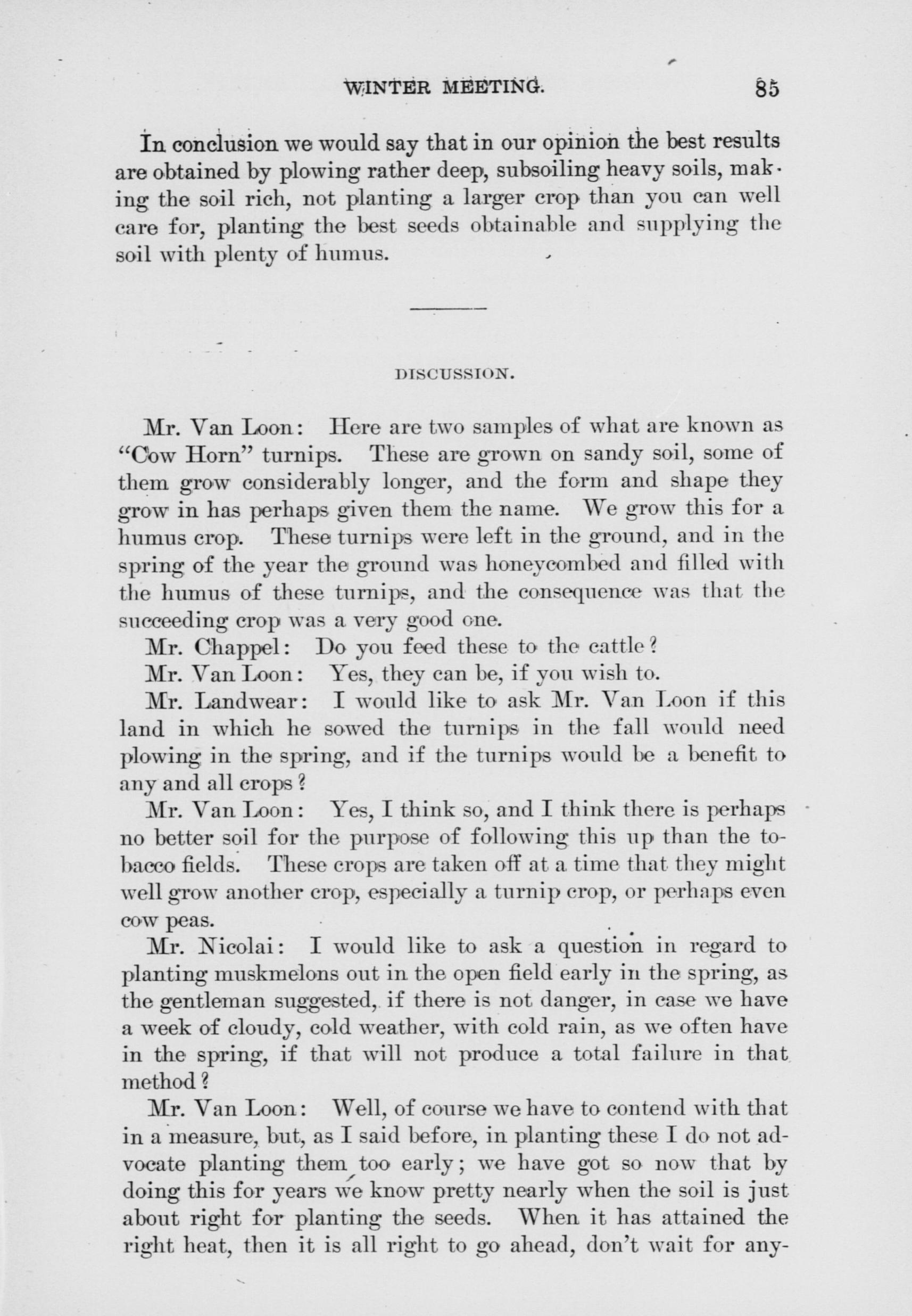 WINTER MEETING. 85

In conclusion we would say that in our opinion the best results are obtained by plowing rather deep, subsoiling heavy soils, making the soil rich, not planting a larger crop than you can well care for, planting the best seeds obtainable and supplying the soil with plenty of humus.

DISCUSSION.

Mr. Van Loon: Here are two samples of what are known as "Cow Horn" turnips. These are grown on sandy soil, some of them grow considerably longer, and the form and shape they grow in has perhaps given them the name. We grow this for a humus crop. These turnips were left in the ground, and in the spring of the year the ground was honeycombed and filled with the humus of these turnips, and the consequence was that the succeeding crop was a very good one.

Mr. Chappel: Do you feed these to the cattle?

Mr. Van Loon: Yes, they can be, if you wish to.

Mr. Landwear: I would like to ask Mr. Van Loon if this land in which he sowed the turnips in the fall would need plowing in the spring, and if the turnips would be a benefit to any and all crops?

Mr. Van Loon: Yes, I think so, and I think there is perhaps no better soil for the purpose of following this up than the tobacco fields. These crops are taken off at a time that they might well grow another crop, especially a turnip crop, or perhaps even cow peas.

Mr. Nicolai: I would like to ask a question in regard to planting muskmelons out in the open field early in the spring, as the gentleman suggested, if there is not danger, in case we have a week of cloudy, cold weather, with cold rain, as we often have in the spring, if that will not produce a total failure in that method?

Mr. Van Loon: Well, of course we have to contend with that in a measure, but, as I said before, in planting these I do not advocate planting them too early; we have got so now that by doing this for years we know pretty nearly when the soil is just about right for planting the seeds. When it has attained the right heat, then it is all right to go ahead, don't wait for any-